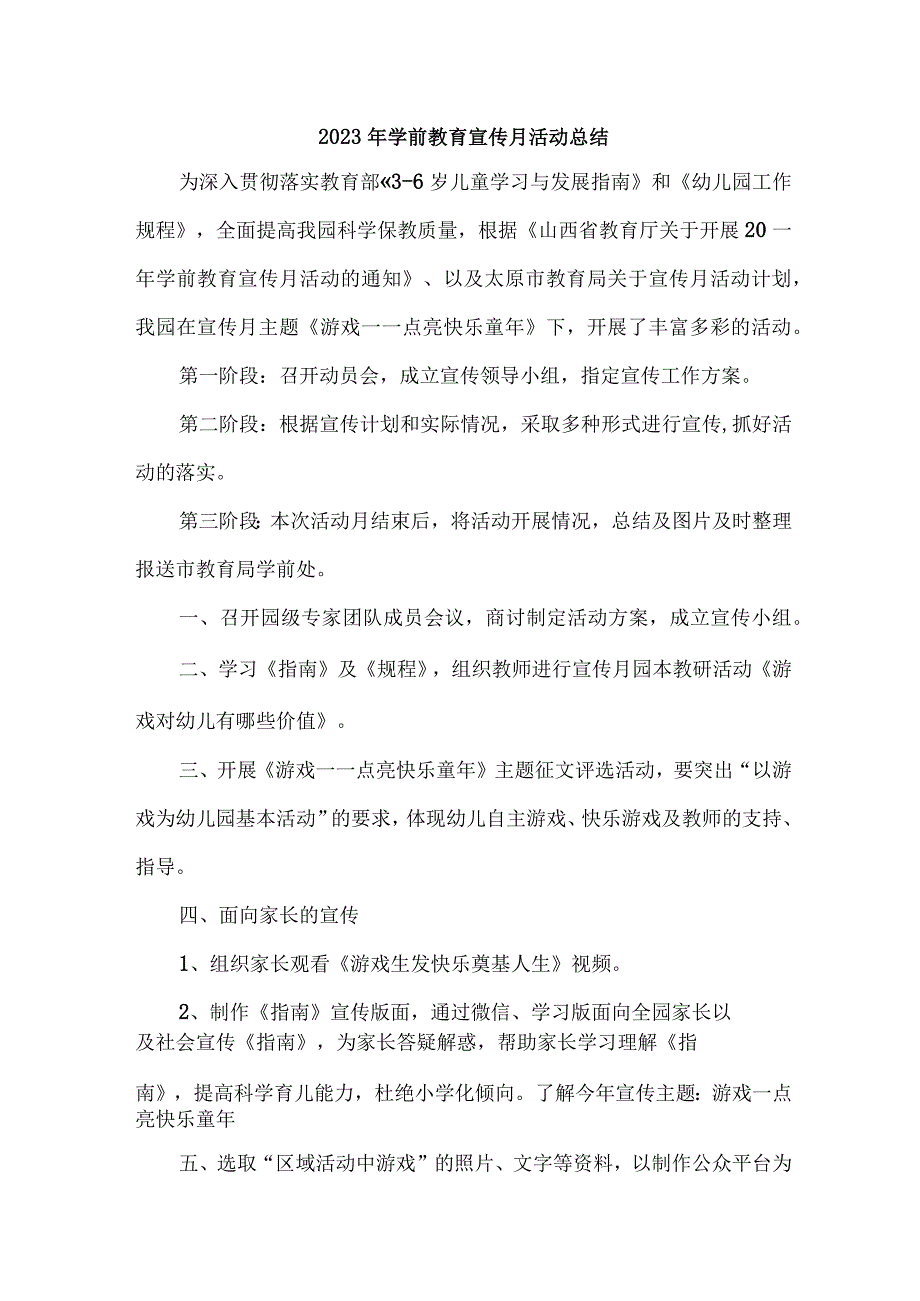 2023年学前教育宣传月活动总结

为深入贯彻落实教育部«3-6岁儿童学习与发展指南》和《幼儿园工作规程》，全面提高我园科学保教质量，根据《山西省教育厅关于开展20一年学前教育宣传月活动的通知》、以及太原市教育局关于宣传月活动计划，我园在宣传月主题《游戏一一点亮快乐童年》下，开展了丰富多彩的活动。

第一阶段：召开动员会，成立宣传领导小组，指定宣传工作方案。

第二阶段：根据宣传计划和实际情况，采取多种形式进行宣传,抓好活动的落实。

第三阶段:本次活动月结束后，将活动开展情况，总结及图片及时整理报送市教育局学前处。

一、召开园级专家团队成员会议，商讨制定活动方案，成立宣传小组。

二、学习《指南》及《规程》，组织教师进行宣传月园本教研活动《游戏对幼儿有哪些价值》。

三、开展《游戏一一点亮快乐童年》主题征文评选活动，要突出“以游戏为幼儿园基本活动”的要求，体现幼儿自主游戏、快乐游戏及教师的支持、指导。

四、面向家长的宣传

1、组织家长观看《游戏生发快乐奠基人生》视频。

2、制作《指南》宣传版面，通过微信、学习版面向全园家长以及社会宣传《指南》，为家长答疑解惑，帮助家长学习理解《指南》，提高科学育儿能力，杜绝小学化倾向。了解今年宣传主题:游戏一点亮快乐童年

五、选取“区域活动中游戏”的照片、文字等资料，以制作公众平台为